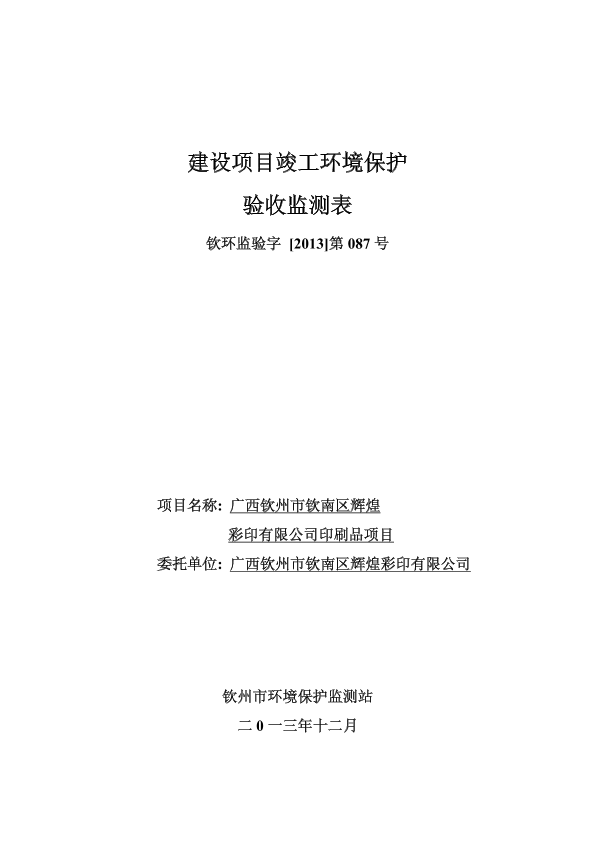 建设项目竣工环境保护

验收监测表

钦环监验字 [2013]第 087 号

项目名称：广西钦州市钦南区辉煌彩印有限公司印刷品项目

委托单位：广西钦州市钦南区辉煌彩印有限公司

钦州市环境保护监测站

二 0 一三年十二月